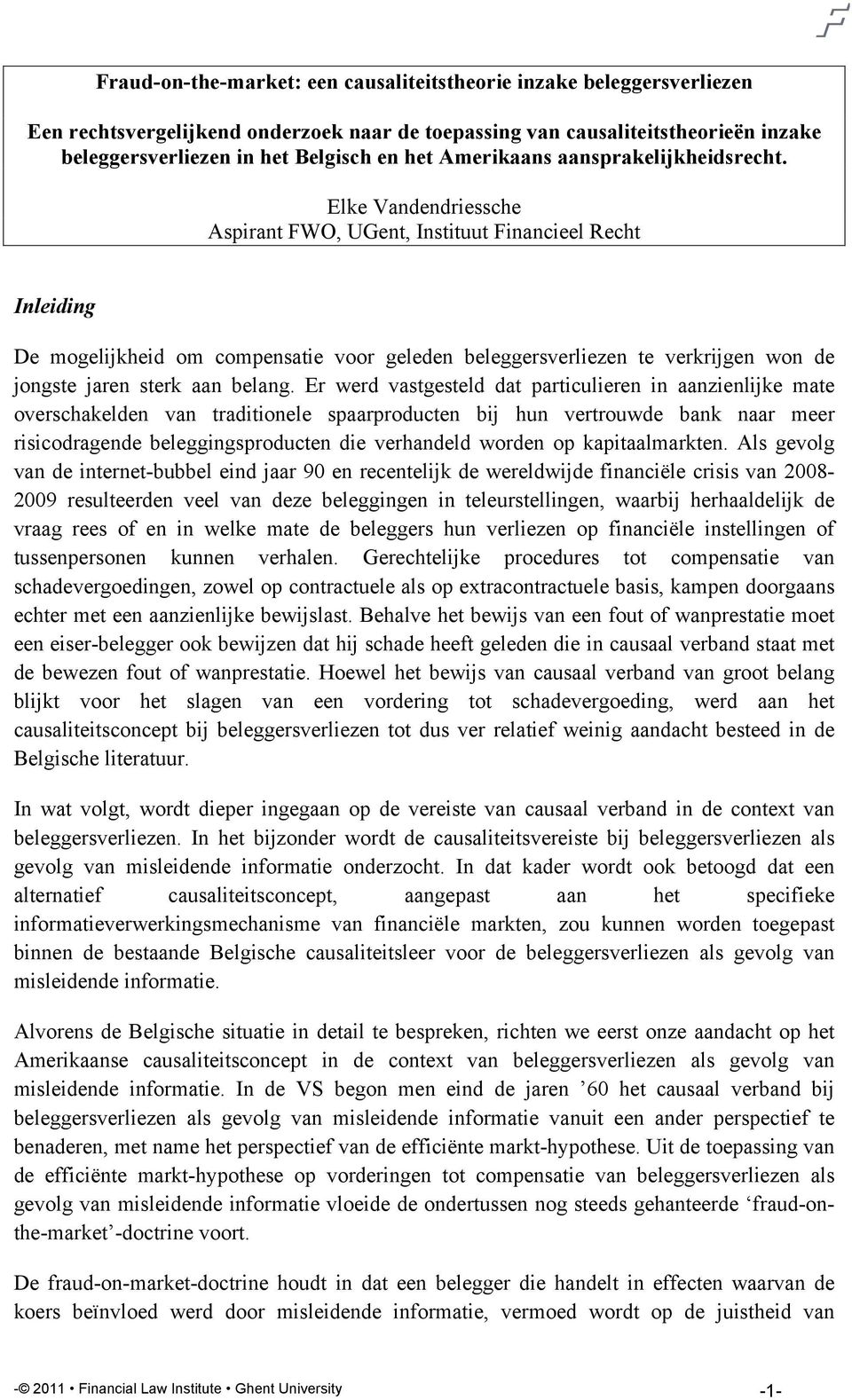 Fraud-on-the-market: een causaliteitstheorie inzake beleggersverliezen

Een rechtsvergelijkend onderzoek naar de toepassing van causaliteitstheorieën inzake beleggersverliezen in het Belgisch en het Amerikaans aansprakelijkheidsrecht.

Elke Vandendriessche
Aspirant FWO, UGent, Instituut Financieel Recht

Inleiding

De mogelijkheid om compensatie voor geleden beleggersverliezen te verkrijgen won de jongste jaren sterk aan belang. Er werd vastgesteld dat particulieren in aanzienlijke mate overschakelden van traditionele spaarproducten bij hun vertrouwde bank naar meer risicodragende beleggingsproducten die verhandeld worden op kapitaalmarkten. Als gevolg van de internet-bubbel eind jaar 90 en recentelijk de wereldwijde financiële crisis van 2008-2009 resulteerden veel van deze beleggingen in teleurstellingen, waarbij herhaaldelijk de vraag rees of en in welke mate de beleggers hun verliezen op financiële instellingen of tussenpersonen kunnen verhalen. Gerechtelijke procedures tot compensatie van schadevergoedingen, zowel op contractuele als op extracontractuele basis, kampen doorgaans echter met een aanzienlijke bewijslast. Behalve het bewijs van een fout of wanprestatie moet een eiser-belegger ook bewijzen dat hij schade heeft geleden die in causaal verband staat met de bewezen fout of wanprestatie. Hoewel het bewijs van causaal verband van groot belang blijkt voor het slagen van een vordering tot schadevergoeding, werd aan het causaliteitsconcept bij beleggersverliezen tot dus ver relatief weinig aandacht besteed in de Belgische literatuur.

In wat volgt, wordt dieper ingegaan op de vereiste van causaal verband in de context van beleggersverliezen. In het bijzonder wordt de causaliteitsvereiste bij beleggersverliezen als gevolg van misleidende informatie onderzocht. In dat kader wordt ook betoogd dat een alternatief causaliteitsconcept, aangepast aan het specifieke informatieverwerkingsmechanisme van financiële markten, zou kunnen worden toegepast binnen de bestaande Belgische causaliteitsleer voor de beleggersverliezen als gevolg van misleidende informatie.

Alvorens de Belgische situatie in detail te bespreken, richten we eerst onze aandacht op het Amerikaanse causaliteitsconcept in de context van beleggersverliezen als gevolg van misleidende informatie. In de VS begon men eind de jaren ’60 het causaal verband bij beleggersverliezen als gevolg van misleidende informatie vanuit een ander perspectief te benaderen, met name het perspectief van de efficiënte markt-hypothese. Uit de toepassing van de efficiënte markt-hypothese op vorderingen tot compensatie van beleggersverliezen als gevolg van misleidende informatie vloeide de ondertussen nog steeds gehanteerde ‘fraud-on-the-market’-doctrine voort.

De fraud-on-market-doctrine houdt in dat een belegger die handelt in effecten waarvan de koers beïnvloed werd door misleidende informatie, vermoed wordt op de juistheid van

-© 2011 • Financial Law Institute • Ghent University
-1-